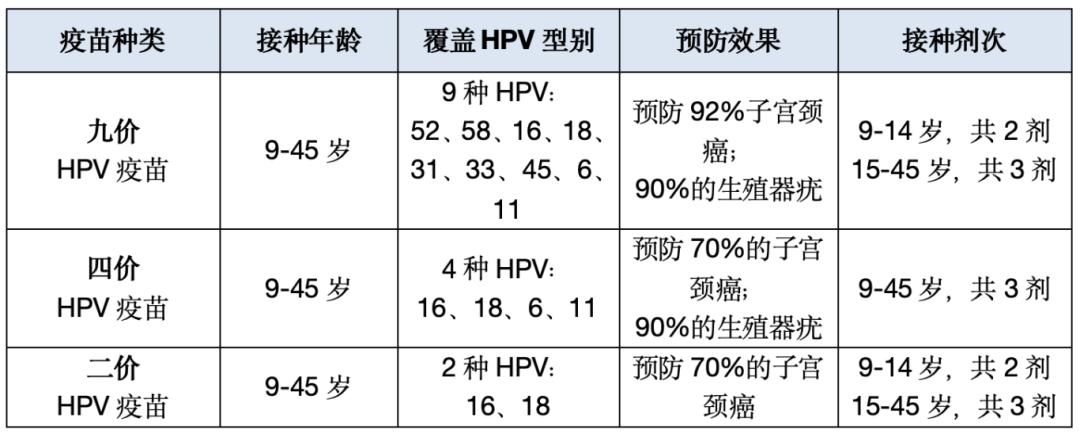 | 疫苗种类 | 接种年龄 | 覆盖 HPV 型别 | 预防效果 | 接种剂次 |
|---|---|---|---|---|
| 九价 HPV 疫苗 | 9-45 岁 | 9 种 HPV: 52、58、16、18、31、33、45、6、11 | 预防 92%子宫颈癌; 90%的生殖器疣 | 9-14 岁，共 2 剂 15-45 岁，共 3 剂 |
| 四价 HPV 疫苗 | 9-45 岁 | 4 种 HPV: 16、18、6、11 | 预防 70%的子宫颈癌; 90%的生殖器疣 | 9-45 岁，共 3 剂 |
| 二价 HPV 疫苗 | 9-45 岁 | 2 种 HPV: 16、18 | 预防 70%的子宫颈癌 | 9-14 岁，共 2 剂 15-45 岁，共 3 剂 |